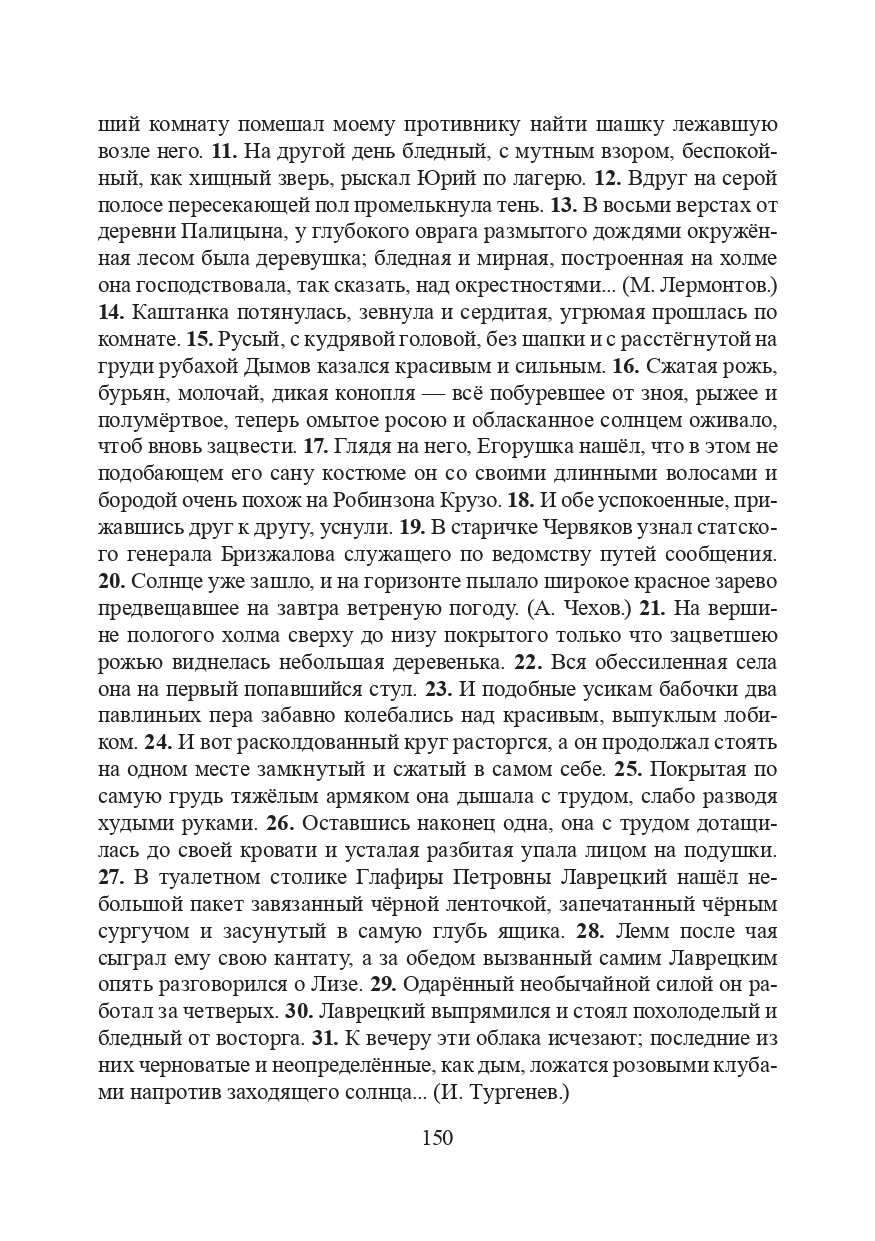 ший комнату помешал моему противнику найти шашку лежавшую возле него. **11.** На другой день бледный, с мутным взором, беспокойный, как хищный зверь, рыскал Юрий по лагерю. **12.** Вдруг на серой полосе пересекающей пол промелькнула тень. **13.** В восьми верстах от деревни Палицына, у глубокого оврага размытого дождями окружённая лесом была деревушка; бледная и мирная, построенная на холме она господствовала, так сказать, над окрестностями... (М. Лермонтов.) **14.** Каштанка потянулась, зевнула и сердитая, угрюмая прошлась по комнате. **15.** Русый, с кудрявой головой, без шапки и с расстёгнутой на груди рубахой Дымов казался красивым и сильным. **16.** Сжатая рожь, бурьян, молочай, дикая конопля — всё побуревшее от зноя, рыжее и полумёртвое, теперь омытое росою и обласканное солнцем оживало, чтоб вновь зацвести. **17.** Глядя на него, Егорушка нашёл, что в этом не подобающем его сану костюме он со своими длинными волосами и бородой очень похож на Робинзона Крузо. **18.** И обе успокоенные, прижавшись друг к другу, уснули. **19.** В старичке Червяков узнал статского генерала Бризжалова служащего по ведомству путей сообщения. **20.** Солнце уже зашло, и на горизонте пылало широкое красное зарево предвещавшее на завтра ветреную погоду. (А. Чехов.) **21.** На вершине пологого холма сверху до низу покрытого только что зацветшею рожью виднелась небольшая деревенька. **22.** Вся обессиленная села она на первый попавшийся стул. **23.** И подобные усикам бабочки два павлиньих пера забавно колебались над красивым, выпуклым лобиком. **24.** И вот расколдованный круг расторгся, а он продолжал стоять на одном месте замкнутый и сжатый в самом себе. **25.** Покрытая по самую грудь тяжёлым армяком она дышала с трудом, слабо разводя худыми руками. **26.** Оставшись наконец одна, она с трудом дотащилась до своей кровати и усталая разбитая упала лицом на подушки. **27.** В туалетном столике Глафиры Петровны Лаврецкий нашёл небольшой пакет завязанный чёрной ленточкой, запечатанный чёрным сургучом и засунутый в самую глубь ящика. **28.** Лемм после чая сыграл ему свою кантату, а за обедом вызванный самим Лаврецким опять разговорился о Лизе. **29.** Одарённый необычайной силой он работал за четверых. **30.** Лаврецкий выпрямился и стоял похолоделый и бледный от восторга. **31.** К вечеру эти облака исчезают; последние из них черноватые и неопределённые, как дым, ложатся розовыми клубами напротив заходящего солнца... (И. Тургенев.)

150